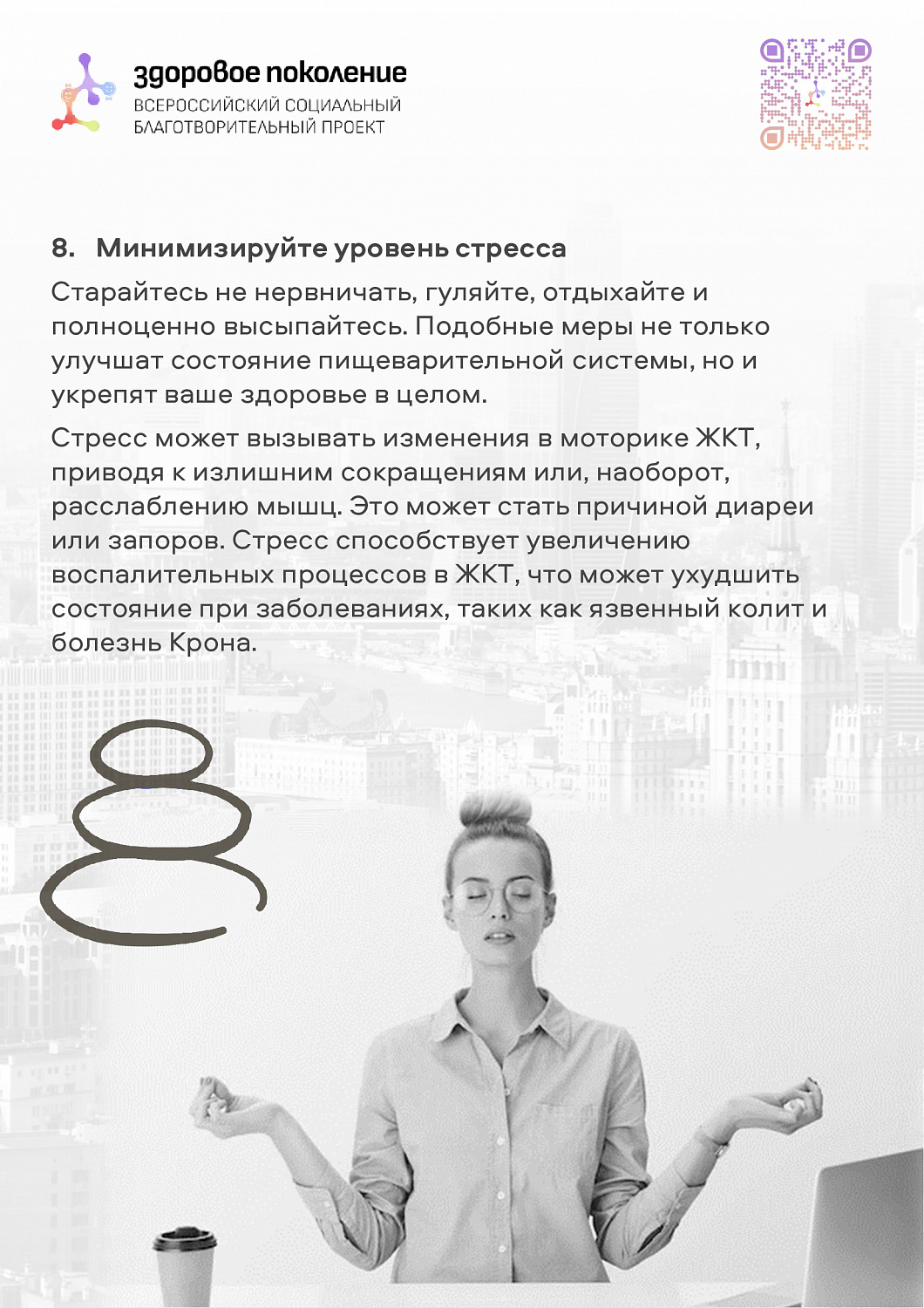 здоровое поколение
ВСЕРОССИЙСКИЙ СОЦИАЛЬНЫЙ
БЛАГОТВОРИТЕЛЬНЫЙ ПРОЕКТ

8. Минимизируйте уровень стресса

Старайтесь не нервничать, гуляйте, отдыхайте и полноценно высыпайтесь. Подобные меры не только улучшат состояние пищеварительной системы, но и укрепят ваше здоровье в целом.

Стресс может вызывать изменения в моторике ЖКТ, приводя к излишним сокращениям или, наоборот, расслаблению мышц. Это может стать причиной диареи или запоров. Стресс способствует увеличению воспалительных процессов в ЖКТ, что может ухудшить состояние при заболеваниях, таких как язвенный колит и болезнь Крона.